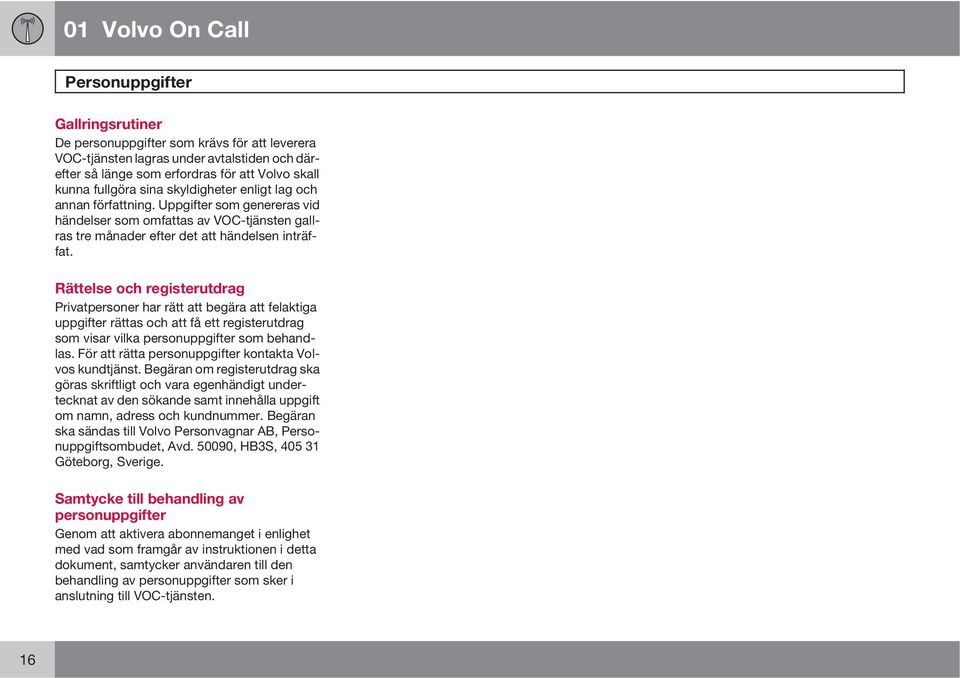 01 Volvo On Call

Personuppgifter

Gallringsrutiner

De personuppgifter som krävs för att leverera VOC-tjänsten lagras under avtalstiden och därefter så länge som erfordras för att Volvo skall kunna fullgöra sina skyldigheter enligt lag och annan författning. Uppgifter som genereras vid händelser som omfattas av VOC-tjänsten gallras tre månader efter det att händelsen inträffat.

Rättelse och registerutdrag

Privatpersoner har rätt att begära att felaktiga uppgifter rättas och att få ett registerutdrag som visar vilka personuppgifter som behandlas. För att rätta personuppgifter kontakta Volvos kundtjänst. Begäran om registerutdrag ska göras skriftligt och vara egenhändigt undertecknat av den sökande samt innehålla uppgift om namn, adress och kundnummer. Begäran ska sändas till Volvo Personvagnar AB, Personuppgiftsombudet, Avd. 50090, HB3S, 405 31 Göteborg, Sverige.

Samtycke till behandling av personuppgifter

Genom att aktivera abonnemanget i enlighet med vad som framgår av instruktionen i detta dokument, samtycker användaren till den behandling av personuppgifter som sker i anslutning till VOC-tjänsten.

16